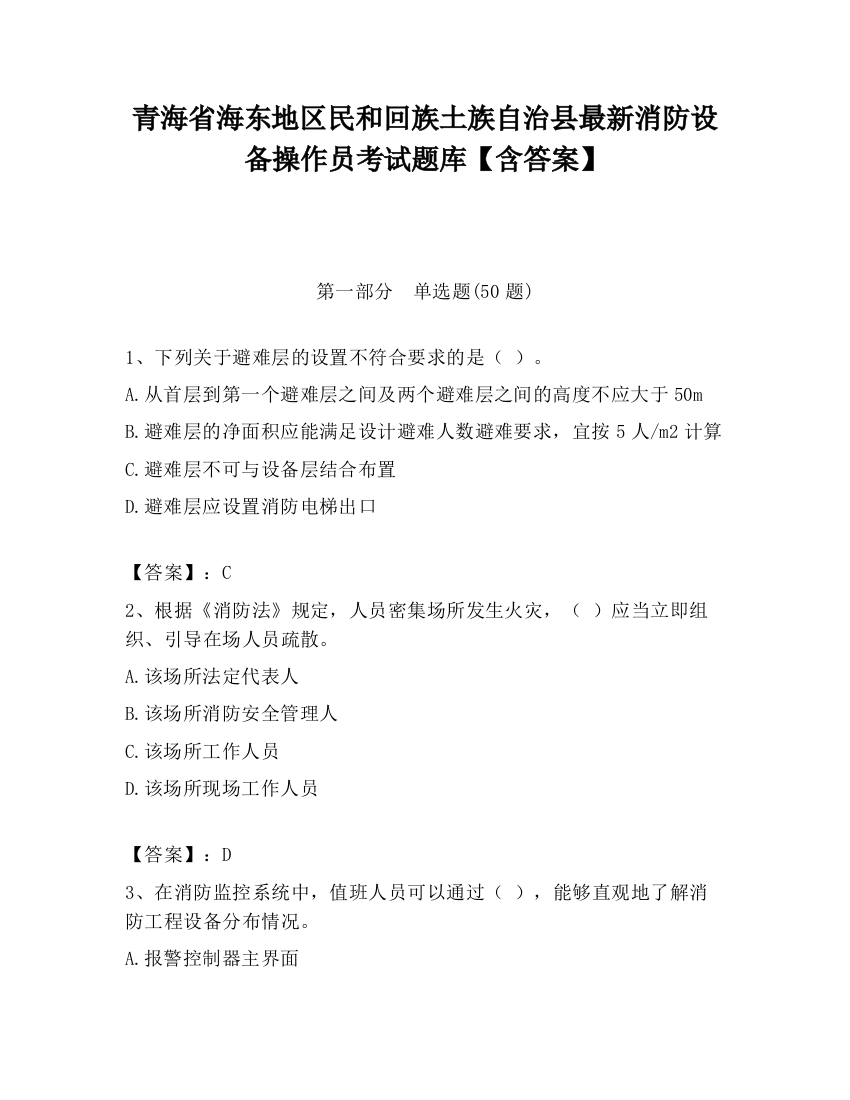 青海省海东地区民和回族土族自治县最新消防设备操作员考试题库【含答案】

第一部分　单选题(50 题)

1、下列关于避难层的设置不符合要求的是（ ）。

A.从首层到第一个避难层之间及两个避难层之间的高度不应大于 50m

B.避难层的净面积应能满足设计避难人数避难要求，宜按 5 人/m2 计算

C.避难层不可与设备层结合布置

D.避难层应设置消防电梯出口

【答案】：C

2、根据《消防法》规定，人员密集场所发生火灾，（ ）应当立即组织、引导在场人员疏散。

A.该场所法定代表人

B.该场所消防安全管理人

C.该场所工作人员

D.该场所现场工作人员

【答案】：D

3、在消防监控系统中，值班人员可以通过（ ），能够直观地了解消防工程设备分布情况。

A.报警控制器主界面